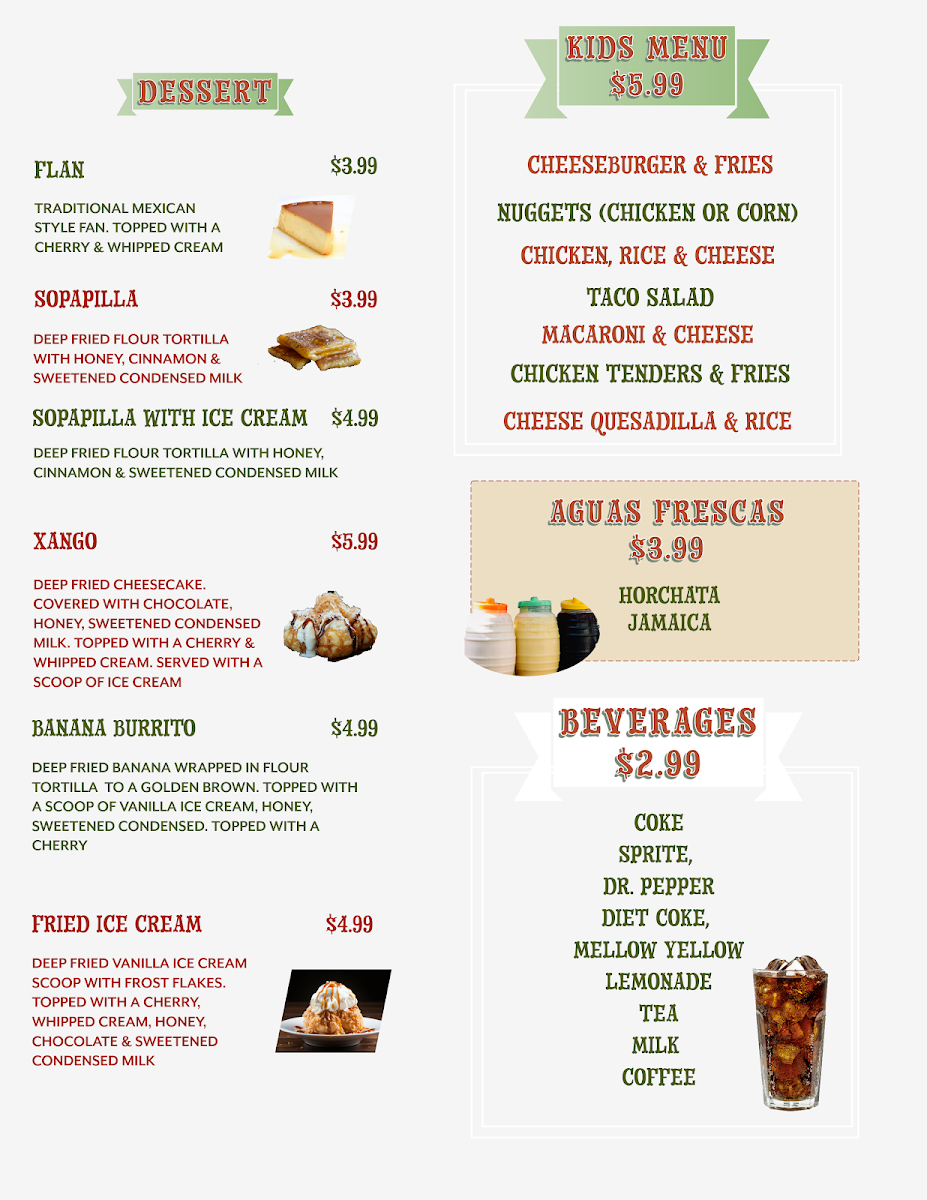 DESSERT

FLAN $3.99

TRADITIONAL MEXICAN STYLE FAN. TOPPED WITH A CHERRY & WHIPPED CREAM

SOPAPILLA $3.99

DEEP FRIED FLOUR TORTILLA WITH HONEY, CINNAMON & SWEETENED CONDENSED MILK

SOPAPILLA WITH ICE CREAM $4.99

DEEP FRIED FLOUR TORTILLA WITH HONEY, CINNAMON & SWEETENED CONDENSED MILK

XANGO $5.99

DEEP FRIED CHEESECAKE. COVERED WITH CHOCOLATE, HONEY, SWEETENED CONDENSED MILK. TOPPED WITH A CHERRY & WHIPPED CREAM. SERVED WITH A SCOOP OF ICE CREAM

BANANA BURRITO $4.99

DEEP FRIED BANANA WRAPPED IN FLOUR TORTILLA TO A GOLDEN BROWN. TOPPED WITH A SCOOP OF VANILLA ICE CREAM, HONEY, SWEETENED CONDENSED. TOPPED WITH A CHERRY

FRIED ICE CREAM $4.99

DEEP FRIED VANILLA ICE CREAM SCOOP WITH FROST FLAKES. TOPPED WITH A CHERRY, WHIPPED CREAM, HONEY, CHOCOLATE & SWEETENED CONDENSED MILK

KIDS MENU
$5.99

CHEESEBURGER & FRIES
NUGGETS (CHICKEN OR CORN)
CHICKEN, RICE & CHEESE
TACO SALAD
MACARONI & CHEESE
CHICKEN TENDERS & FRIES
CHEESE QUESADILLA & RICE

AGUAS FRESCAS
$3.99

HORCHATA
JAMAICA

BEVERAGES
$2.99

COKE
SPRITE,
DR. PEPPER
DIET COKE,
MELLOW YELLOW
LEMONADE
TEA
MILK
COFFEE